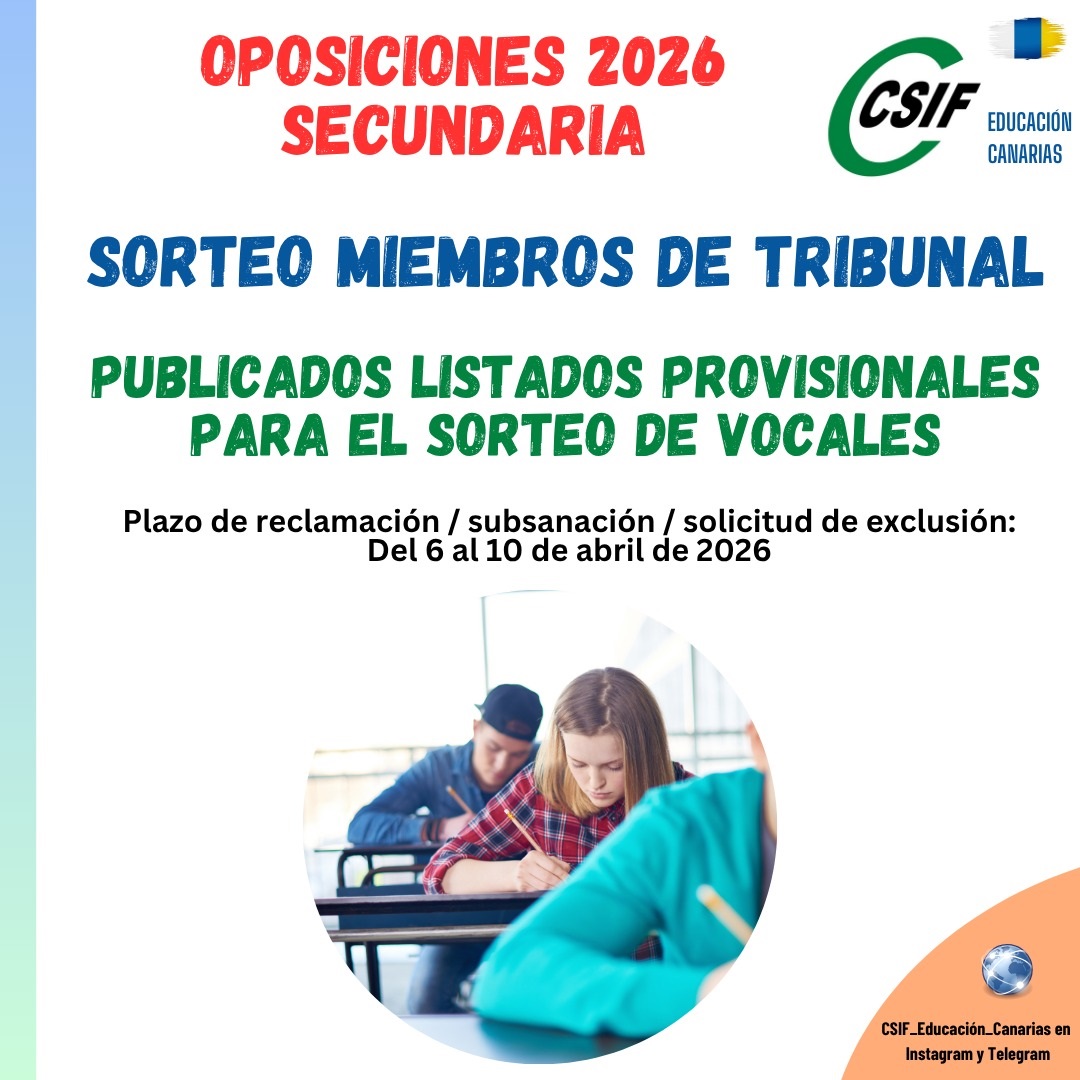 OPOSICIONES 2026
SECUNDARIA

CSIF
EDUCACIÓN
CANARIAS

SORTEO MIEMBROS DE TRIBUNAL

PUBLICADOS LISTADOS PROVISIONALES PARA EL SORTEO DE VOCALES

Plazo de reclamación / subsanación / solicitud de exclusión:
Del 6 al 10 de abril de 2026

CSIF_Educación_Canarias en Instagram y Telegram